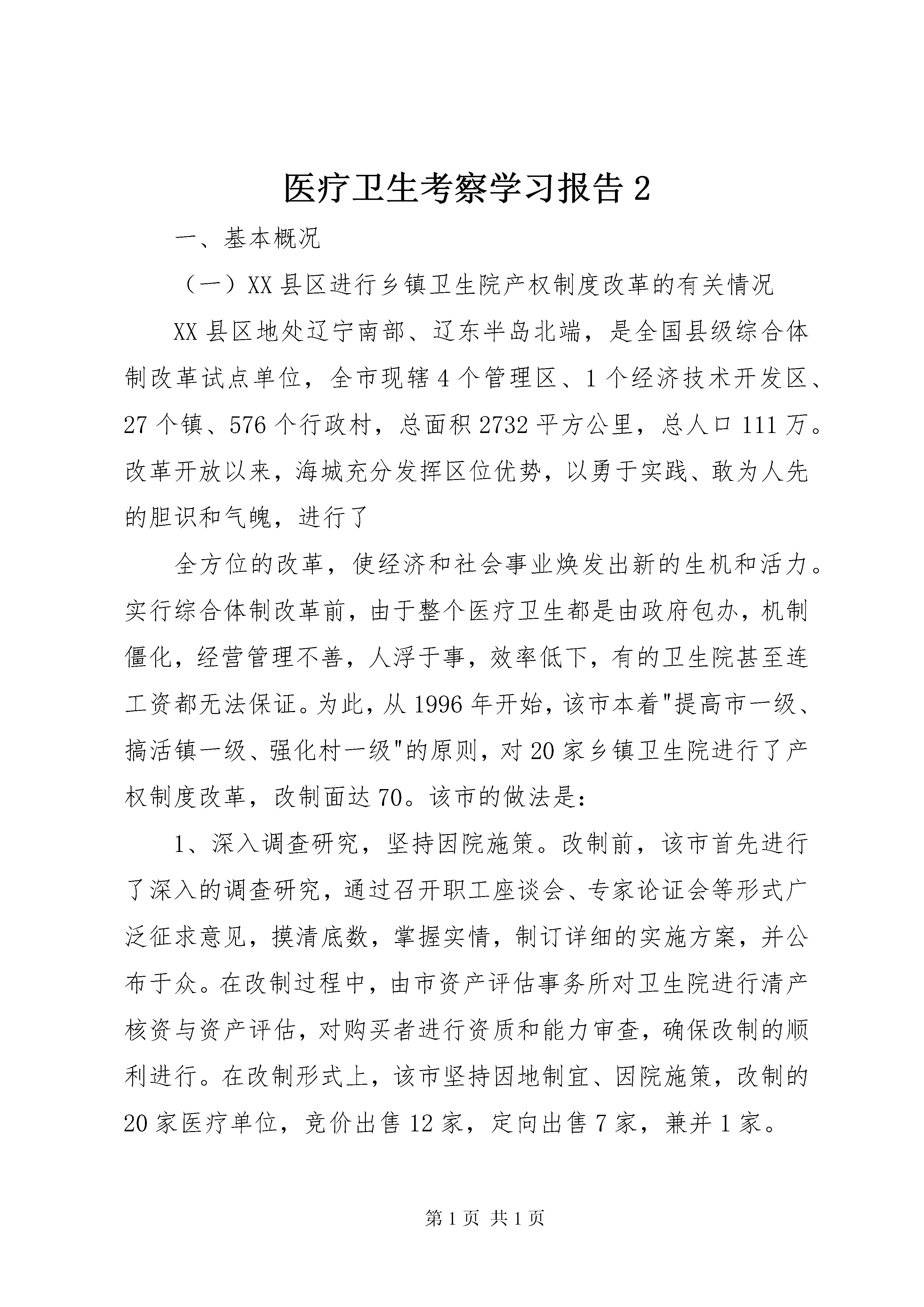 医疗卫生考察学习报告 2

一、基本概况

（一）XX 县区进行乡镇卫生院产权制度改革的有关情况

XX 县区地处辽宁南部、辽东半岛北端，是全国县级综合体制改革试点单位，全市现辖 4 个管理区、1 个经济技术开发区、27 个镇、576 个行政村，总面积 2732 平方公里，总人口 111 万。改革开放以来，海城充分发挥区位优势，以勇于实践、敢为人先的胆识和气魄，进行了

全方位的改革，使经济和社会事业焕发出新的生机和活力。实行综合体制改革前，由于整个医疗卫生都是由政府包办，机制僵化，经营管理不善，人浮于事，效率低下，有的卫生院甚至连工资都无法保证。为此，从 1996 年开始，该市本着"提高市一级、搞活镇一级、强化村一级"的原则，对 20 家乡镇卫生院进行了产权制度改革，改制面达 70。该市的做法是：

1、深入调查研究，坚持因院施策。改制前，该市首先进行了深入的调查研究，通过召开职工座谈会、专家论证会等形式广泛征求意见，摸清底数，掌握实情，制订详细的实施方案，并公布于众。在改制过程中，由市资产评估事务所对卫生院进行清产核资与资产评估，对购买者进行资质和能力审查，确保改制的顺利进行。在改制形式上，该市坚持因地制宜、因院施策，改制的 20 家医疗单位，竞价出售 12 家，定向出售 7 家，兼并 1 家。

第 1 页 共 1 页